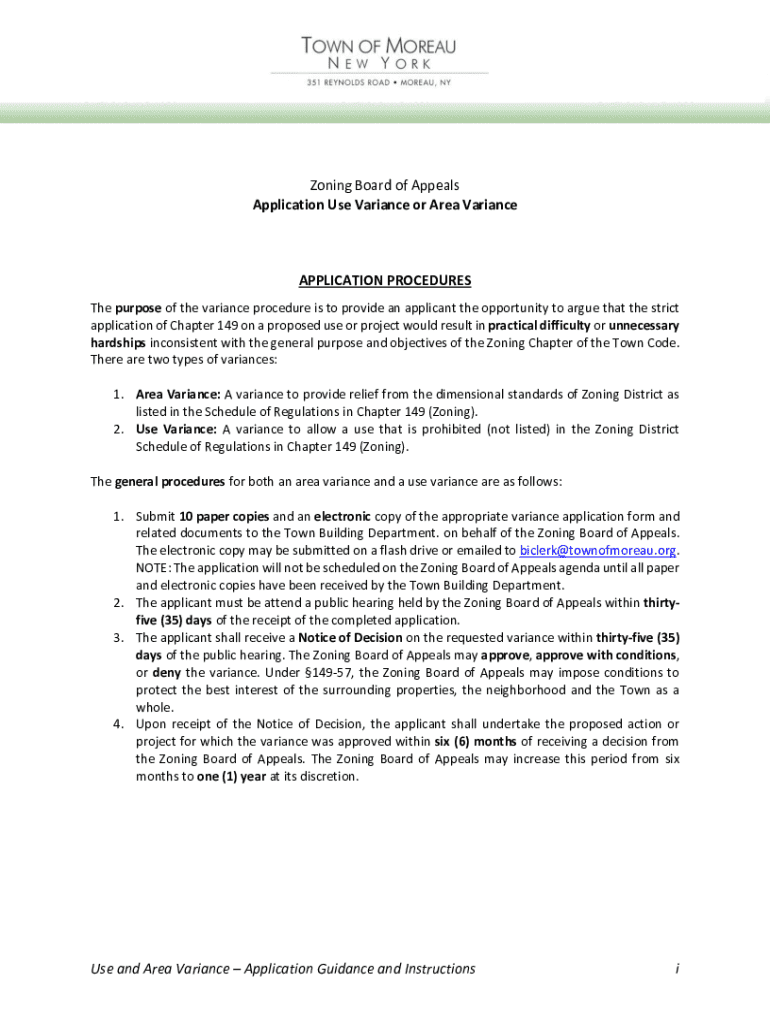 TOWN OF MOREAU
NEW YORK
351 REYNOLDS ROAD • MOREAU, NY

Zoning Board of Appeals
Application Use Variance or Area Variance

APPLICATION PROCEDURES

The purpose of the variance procedure is to provide an applicant the opportunity to argue that the strict application of Chapter 149 on a proposed use or project would result in practical difficulty or unnecessary hardships inconsistent with the general purpose and objectives of the Zoning Chapter of the Town Code. There are two types of variances:

1. Area Variance: A variance to provide relief from the dimensional standards of Zoning District as listed in the Schedule of Regulations in Chapter 149 (Zoning).
2. Use Variance: A variance to allow a use that is prohibited (not listed) in the Zoning District Schedule of Regulations in Chapter 149 (Zoning).

The general procedures for both an area variance and a use variance are as follows:

1. Submit 10 paper copies and an electronic copy of the appropriate variance application form and related documents to the Town Building Department. on behalf of the Zoning Board of Appeals. The electronic copy may be submitted on a flash drive or emailed to biclerk@townofmoreau.org. NOTE: The application will not be scheduled on the Zoning Board of Appeals agenda until all paper and electronic copies have been received by the Town Building Department.
2. The applicant must be attend a public hearing held by the Zoning Board of Appeals within thirty-five (35) days of the receipt of the completed application.
3. The applicant shall receive a Notice of Decision on the requested variance within thirty-five (35) days of the public hearing. The Zoning Board of Appeals may approve, approve with conditions, or deny the variance. Under §149-57, the Zoning Board of Appeals may impose conditions to protect the best interest of the surrounding properties, the neighborhood and the Town as a whole.
4. Upon receipt of the Notice of Decision, the applicant shall undertake the proposed action or project for which the variance was approved within six (6) months of receiving a decision from the Zoning Board of Appeals. The Zoning Board of Appeals may increase this period from six months to one (1) year at its discretion.

Use and Area Variance – Application Guidance and Instructions i